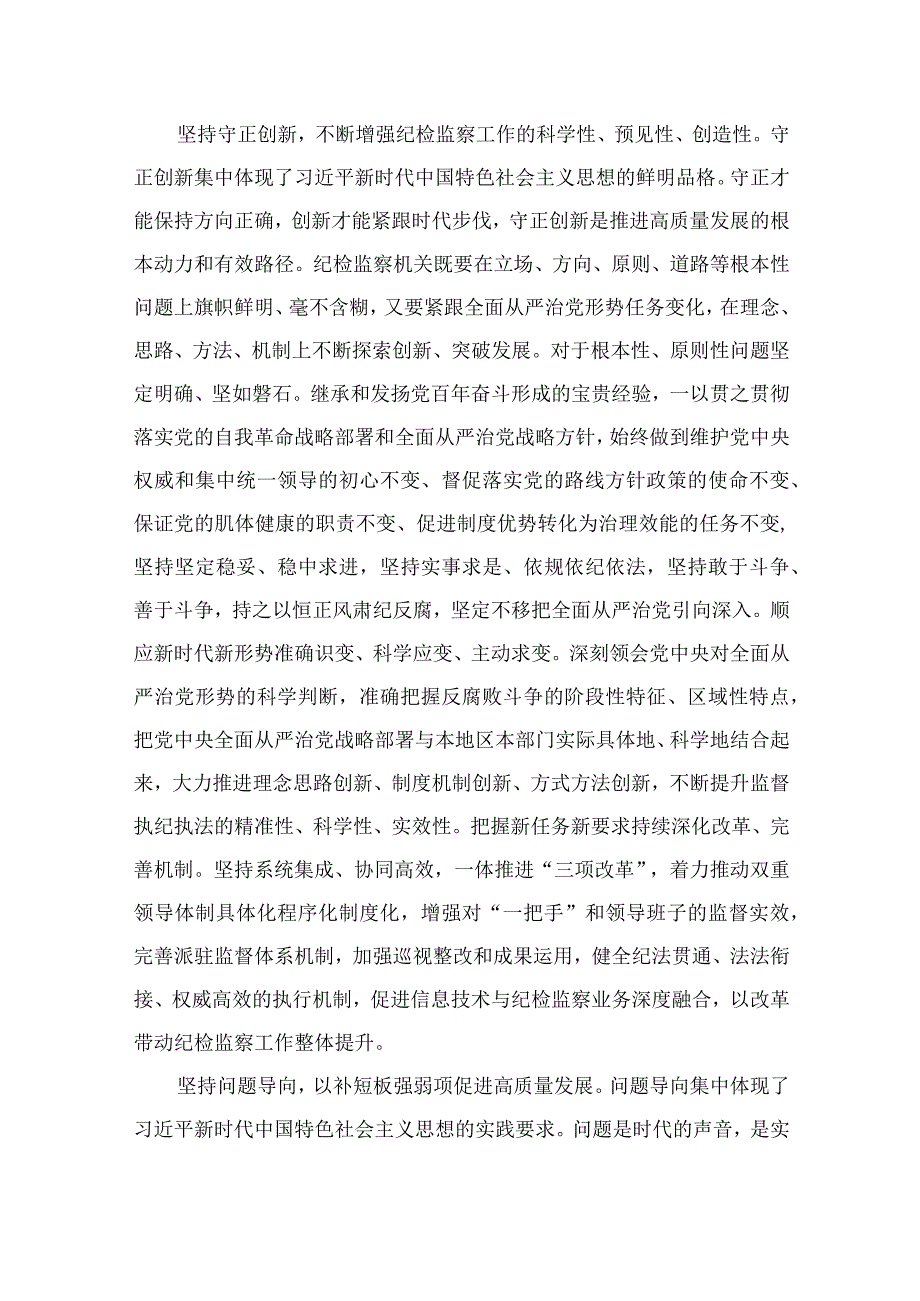 坚持守正创新，不断增强纪检监察工作的科学性、预见性、创造性。守正创新集中体现了习近平新时代中国特色社会主义思想的鲜明品格。守正才能保持方向正确，创新才能紧跟时代步伐，守正创新是推进高质量发展的根本动力和有效路径。纪检监察机关既要在立场、方向、原则、道路等根本性问题上旗帜鲜明、毫不含糊，又要紧跟全面从严治党形势任务变化，在理念、思路、方法、机制上不断探索创新、突破发展。对于根本性、原则性问题坚定明确、坚如磐石。继承和发扬党百年奋斗形成的宝贵经验，一以贯之贯彻落实党的自我革命战略部署和全面从严治党战略方针，始终做到维护党中央权威和集中统一领导的初心不变、督促落实党的路线方针政策的使命不变、保证党的肌体健康的职责不变、促进制度优势转化为治理效能的任务不变，坚持坚定稳妥、稳中求进，坚持实事求是、依规依纪依法，坚持敢于斗争、善于斗争，持之以恒正风肃纪反腐，坚定不移把全面从严治党引向深入。顺应新时代新形势准确识变、科学应变、主动求变。深刻领会党中央对全面从严治党形势的科学判断，准确把握反腐败斗争的阶段性特征、区域性特点，把党中央全面从严治党战略部署与本地区本部门实际具体地、科学地结合起来，大力推进理念思路创新、制度机制创新、方式方法创新，不断提升监督执纪执法的精准性、科学性、实效性。把握新任务新要求持续深化改革、完善机制。坚持系统集成、协同高效，一体推进“三项改革”，着力推动双重领导体制具体化程序化制度化，增强对“一把手”和领导班子的监督实效，完善派驻监督体系机制，加强巡视整改和成果运用，健全纪法贯通、法法衔接、权威高效的执行机制，促进信息技术与纪检监察业务深度融合，以改革带动纪检监察工作整体提升。

坚持问题导向，以补短板强弱项促进高质量发展。问题导向集中体现了习近平新时代中国特色社会主义思想的实践要求。问题是时代的声音，是实